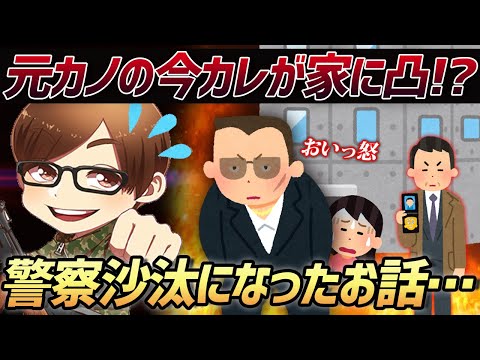 元カノの今カレが家に凸!?

おいっ怒

警察沙汰になったお話…